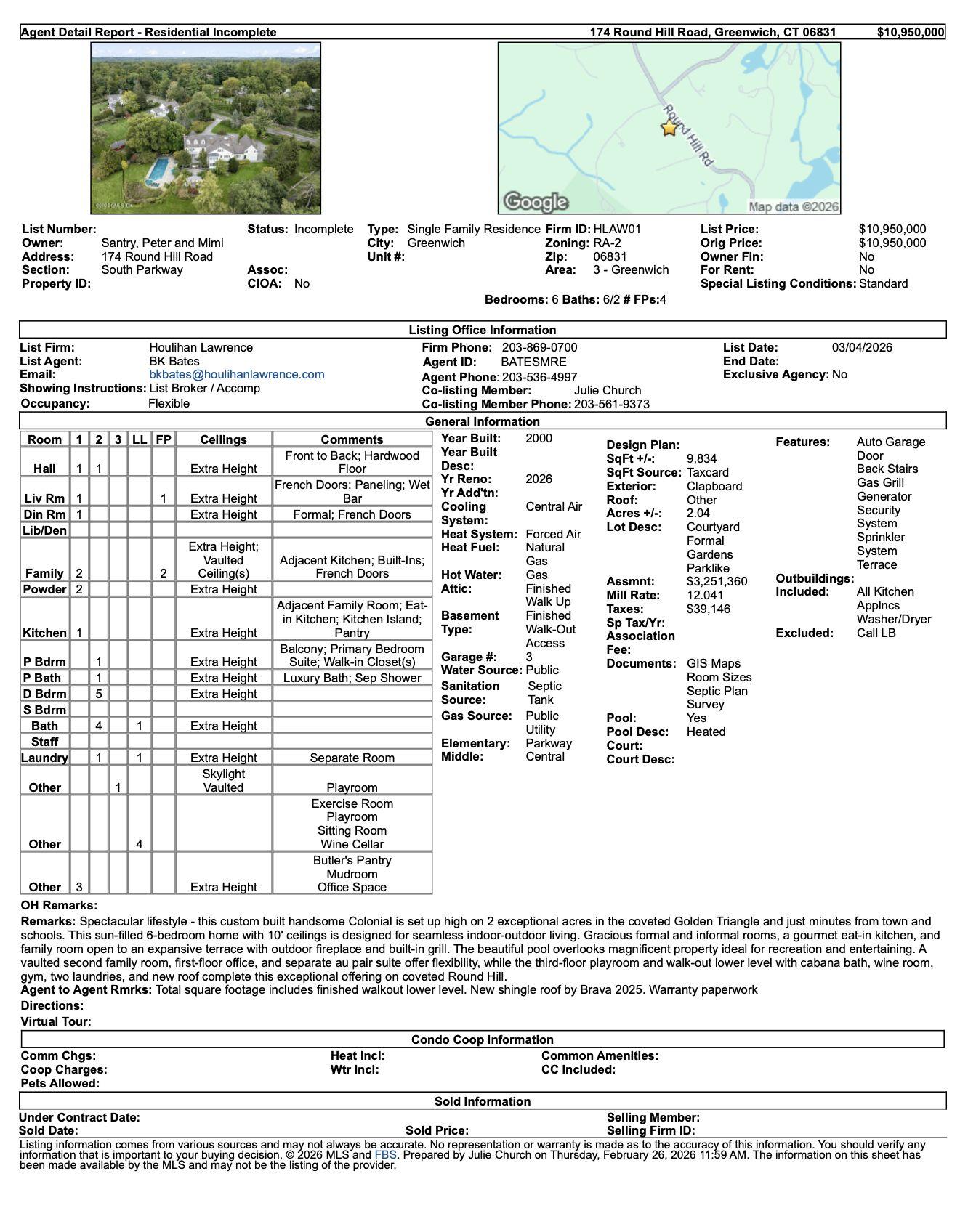 Agent Detail Report - Residential Incomplete 174 Round Hill Road, Greenwich, CT 06831 $10,950,000

Round Hill Rd

Google Map data ©2026

List Number:
Owner: Santry, Peter and Mimi
Address: 174 Round Hill Road
Section: South Parkway
Property ID:
Status: Incomplete
Assoc:
CIOA: No
Type: Single Family Residence
City: Greenwich
Unit #:
Firm ID: HLAW01
Zoning: RA-2
Zip: 06831
Area: 3 - Greenwich
List Price: $10,950,000
Orig Price: $10,950,000
Owner Fin: No
For Rent: No
Special Listing Conditions: Standard
Bedrooms: 6 Baths: 6/2 # FPs:4

Listing Office Information

List Firm: Houlihan Lawrence
List Agent: BK Bates
Email: bkbates@houlihanlawrence.com
Showing Instructions: List Broker / Accomp
Occupancy: Flexible
Firm Phone: 203-869-0700
Agent ID: BATESMRE
Agent Phone: 203-536-4997
Co-listing Member: Julie Church
Co-listing Member Phone: 203-561-9373
List Date: 03/04/2026
End Date:
Exclusive Agency: No

General Information

| Room | 1 | 2 | 3 | LL | FP | Ceilings | Comments |
|---|---|---|---|---|---|---|---|
| Hall | 1 | 1 | | | | Extra Height | Front to Back; Hardwood Floor |
| Liv Rm | 1 | | | | 1 | Extra Height | French Doors; Paneling; Wet Bar |
| Din Rm | 1 | | | | | Extra Height | Formal; French Doors |
| Lib/Den | | | | | | | |
| Family | 2 | | | | 2 | Extra Height; Vaulted Ceiling(s) | Adjacent Kitchen; Built-Ins; French Doors |
| Powder | 2 | | | | | Extra Height | |
| Kitchen | 1 | | | | | Extra Height | Adjacent Family Room; Eat-in Kitchen; Kitchen Island; Pantry |
| P Bdrm | | 1 | | | | Extra Height | Balcony; Primary Bedroom Suite; Walk-in Closet(s) |
| P Bath | | 1 | | | | Extra Height | Luxury Bath; Sep Shower |
| D Bdrm | | 5 | | | | Extra Height | |
| S Bdrm | | | | | | | |
| Bath | | 4 | | 1 | | Extra Height | |
| Staff | | | | | | | |
| Laundry | | 1 | | 1 | | Extra Height | Separate Room |
| Other | | | 1 | | | Skylight Vaulted | Playroom |
| Other | | | | 4 | | | Exercise Room Playroom Sitting Room Wine Cellar |
| Other | 3 | | | | | Extra Height | Butler's Pantry Mudroom Office Space |

Year Built: 2000
Year Built Desc:
Yr Reno: 2026
Yr Add'tn:
Cooling System: Central Air
Heat System: Forced Air
Heat Fuel: Natural Gas
Hot Water: Gas
Attic: Finished Walk Up
Basement Type: Finished Walk-Out Access
Garage #: 3
Water Source: Public
Sanitation Source: Septic Tank
Gas Source: Public Utility
Elementary: Parkway
Middle: Central

Design Plan:
SqFt +/-: 9,834
SqFt Source: Taxcard
Exterior: Clapboard
Roof: Other
Acres +/-: 2.04
Lot Desc: Courtyard Formal Gardens Parklike
Assmnt: $3,251,360
Mill Rate: 12.041
Taxes: $39,146
Sp Tax/Yr:
Association Fee:
Documents: GIS Maps Room Sizes Septic Plan Survey
Pool: Yes
Pool Desc: Heated
Court:
Court Desc:

Features: Auto Garage Door Back Stairs Gas Grill Generator Security System Sprinkler System Terrace
Outbuildings:
Included: All Kitchen Applncs Washer/Dryer
Excluded: Call LB

OH Remarks:
Remarks: Spectacular lifestyle - this custom built handsome Colonial is set up high on 2 exceptional acres in the coveted Golden Triangle and just minutes from town and schools. This sun-filled 6-bedroom home with 10' ceilings is designed for seamless indoor-outdoor living. Gracious formal and informal rooms, a gourmet eat-in kitchen, and family room open to an expansive terrace with outdoor fireplace and built-in grill. The beautiful pool overlooks magnificent property ideal for recreation and entertaining. A vaulted second family room, first-floor office, and separate au pair suite offer flexibility, while the third-floor playroom and walk-out lower level with cabana bath, wine room, gym, two laundries, and new roof complete this exceptional offering on coveted Round Hill.
Agent to Agent Rmrks: Total square footage includes finished walkout lower level. New shingle roof by Brava 2025. Warranty paperwork
Directions:
Virtual Tour:

Condo Coop Information

Comm Chgs:
Coop Charges:
Pets Allowed:
Heat Incl:
Wtr Incl:
Common Amenities:
CC Included:

Sold Information

Under Contract Date:
Sold Date:
Sold Price:
Selling Member:
Selling Firm ID:

Listing information comes from various sources and may not always be accurate. No representation or warranty is made as to the accuracy of this information. You should verify any information that is important to your buying decision. © 2026 MLS and FBS. Prepared by Julie Church on Thursday, February 26, 2026 11:59 AM. The information on this sheet has been made available by the MLS and may not be the listing of the provider.